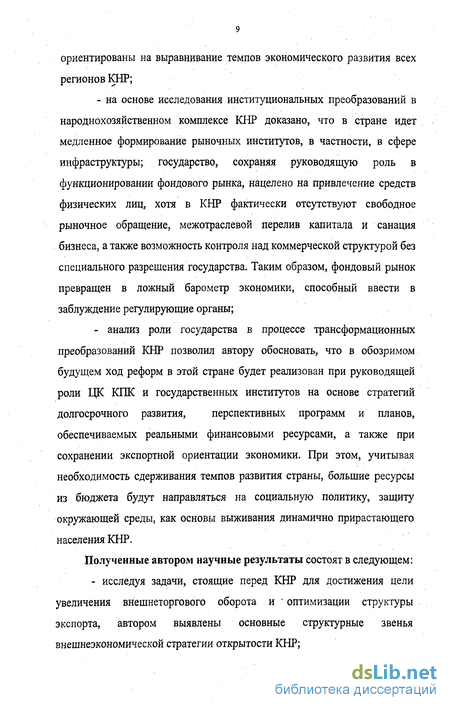 9

ориентированы на выравнивание темпов экономического развития всех регионов КНР;

- на основе исследования институциональных преобразований в народнохозяйственном комплексе КНР доказано, что в стране идет медленное формирование рыночных институтов, в частности, в сфере инфраструктуры; государство, сохраняя руководящую роль в функционировании фондового рынка, нацелено на привлечение средств физических лиц, хотя в КНР фактически отсутствуют свободное рыночное обращение, межотраслевой перелив капитала и санация бизнеса, а также возможность контроля над коммерческой структурой без специального разрешения государства. Таким образом, фондовый рынок превращен в ложный барометр экономики, способный ввести в заблуждение регулирующие органы;

- анализ роли государства в процессе трансформационных преобразований КНР позволил автору обосновать, что в обозримом будущем ход реформ в этой стране будет реализован при руководящей роли ЦК КПК и государственных институтов на основе стратегий долгосрочного развития, перспективных программ и планов, обеспечиваемых реальными финансовыми ресурсами, а также при сохранении экспортной ориентации экономики. При этом, учитывая необходимость сдерживания темпов развития страны, большие ресурсы из бюджета будут направляться на социальную политику, защиту окружающей среды, как основы выживания динамично прирастающего населения КНР.

Полученные автором научные результаты состоят в следующем:

- исследуя задачи, стоящие перед КНР для достижения цели увеличения внешнеторгового оборота и оптимизации структуры экспорта, автором выявлены основные структурные звенья внешнеэкономической стратегии открытости КНР;

dsLib.net
библиотека диссертаций